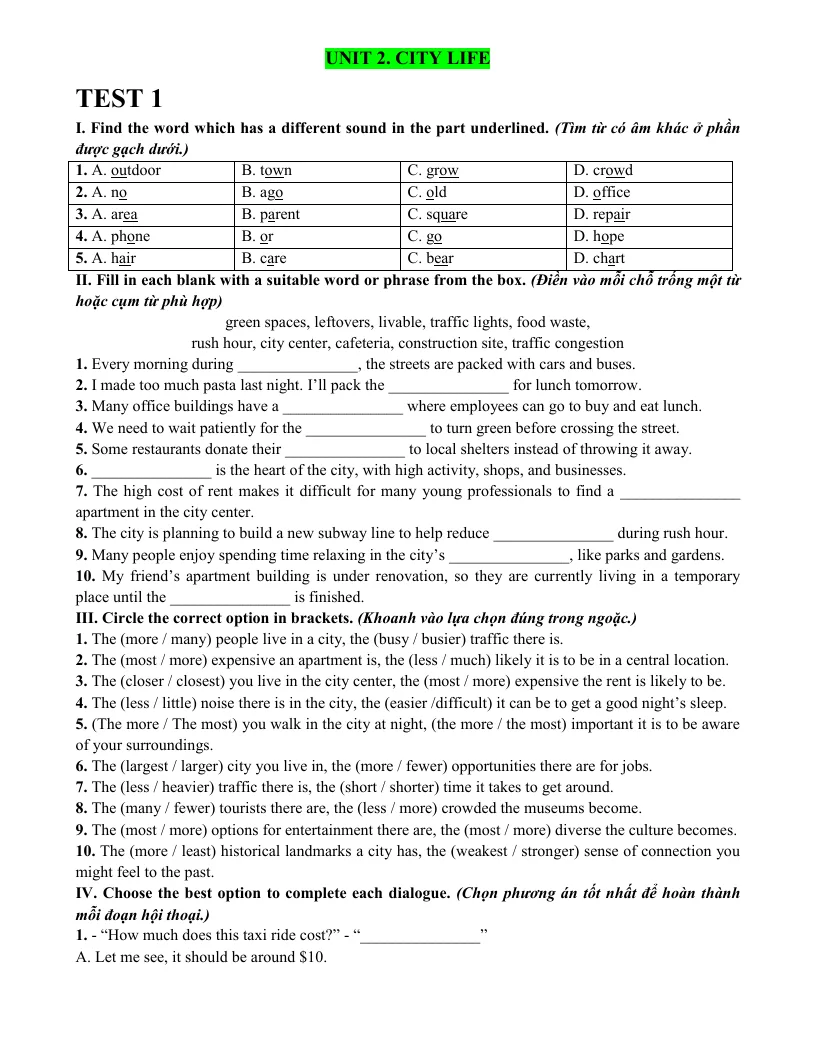 UNIT 2. CITY LIFE

TEST 1

I. Find the word which has a different sound in the part underlined. (Tìm từ có âm khác ở phần được gạch dưới.)

| 1. A. outdoor | B. town | C. grow | D. crowd |
|---|---|---|---|
| 2. A. no | B. ago | C. old | D. office |
| 3. A. area | B. parent | C. square | D. repair |
| 4. A. phone | B. or | C. go | D. hope |
| 5. A. hair | B. care | C. bear | D. chart |

II. Fill in each blank with a suitable word or phrase from the box. (Điền vào mỗi chỗ trống một từ hoặc cụm từ phù hợp)

green spaces, leftovers, livable, traffic lights, food waste,
rush hour, city center, cafeteria, construction site, traffic congestion

1. Every morning during ____, the streets are packed with cars and buses.
2. I made too much pasta last night. I'll pack the ____ for lunch tomorrow.
3. Many office buildings have a ____ where employees can go to buy and eat lunch.
4. We need to wait patiently for the ____ to turn green before crossing the street.
5. Some restaurants donate their ____ to local shelters instead of throwing it away.
6. ____ is the heart of the city, with high activity, shops, and businesses.
7. The high cost of rent makes it difficult for many young professionals to find a ____ apartment in the city center.
8. The city is planning to build a new subway line to help reduce ____ during rush hour.
9. Many people enjoy spending time relaxing in the city's ____, like parks and gardens.
10. My friend's apartment building is under renovation, so they are currently living in a temporary place until the ____ is finished.

III. Circle the correct option in brackets. (Khoanh vào lựa chọn đúng trong ngoặc.)
1. The (more / many) people live in a city, the (busy / busier) traffic there is.
2. The (most / more) expensive an apartment is, the (less / much) likely it is to be in a central location.
3. The (closer / closest) you live in the city center, the (most / more) expensive the rent is likely to be.
4. The (less / little) noise there is in the city, the (easier /difficult) it can be to get a good night's sleep.
5. (The more / The most) you walk in the city at night, (the more / the most) important it is to be aware of your surroundings.
6. The (largest / larger) city you live in, the (more / fewer) opportunities there are for jobs.
7. The (less / heavier) traffic there is, the (short / shorter) time it takes to get around.
8. The (many / fewer) tourists there are, the (less / more) crowded the museums become.
9. The (most / more) options for entertainment there are, the (most / more) diverse the culture becomes.
10. The (more / least) historical landmarks a city has, the (weakest / stronger) sense of connection you might feel to the past.

IV. Choose the best option to complete each dialogue. (Chọn phương án tốt nhất để hoàn thành mỗi đoạn hội thoại.)
1. - "How much does this taxi ride cost?" - "____"
A. Let me see, it should be around $10.